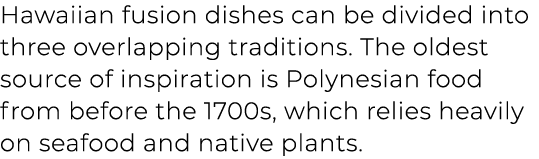 Hawaiian fusion dishes can be divided into three overlapping traditions. The oldest source of inspiration is Polynesian food from before the 1700s, which relies heavily on seafood and native plants.